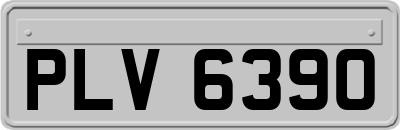 PLV 6390